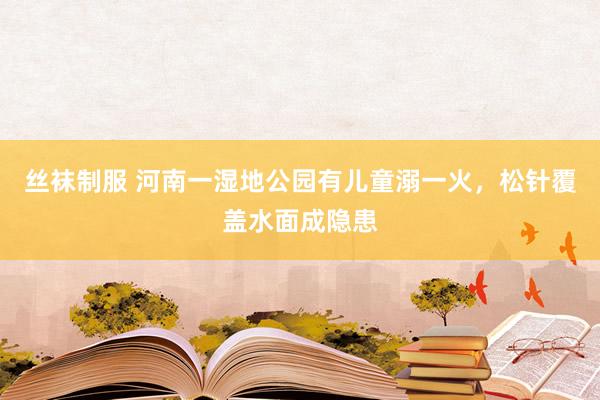 丝袜制服 河南一湿地公园有儿童溺一火，松针覆盖水面成隐患